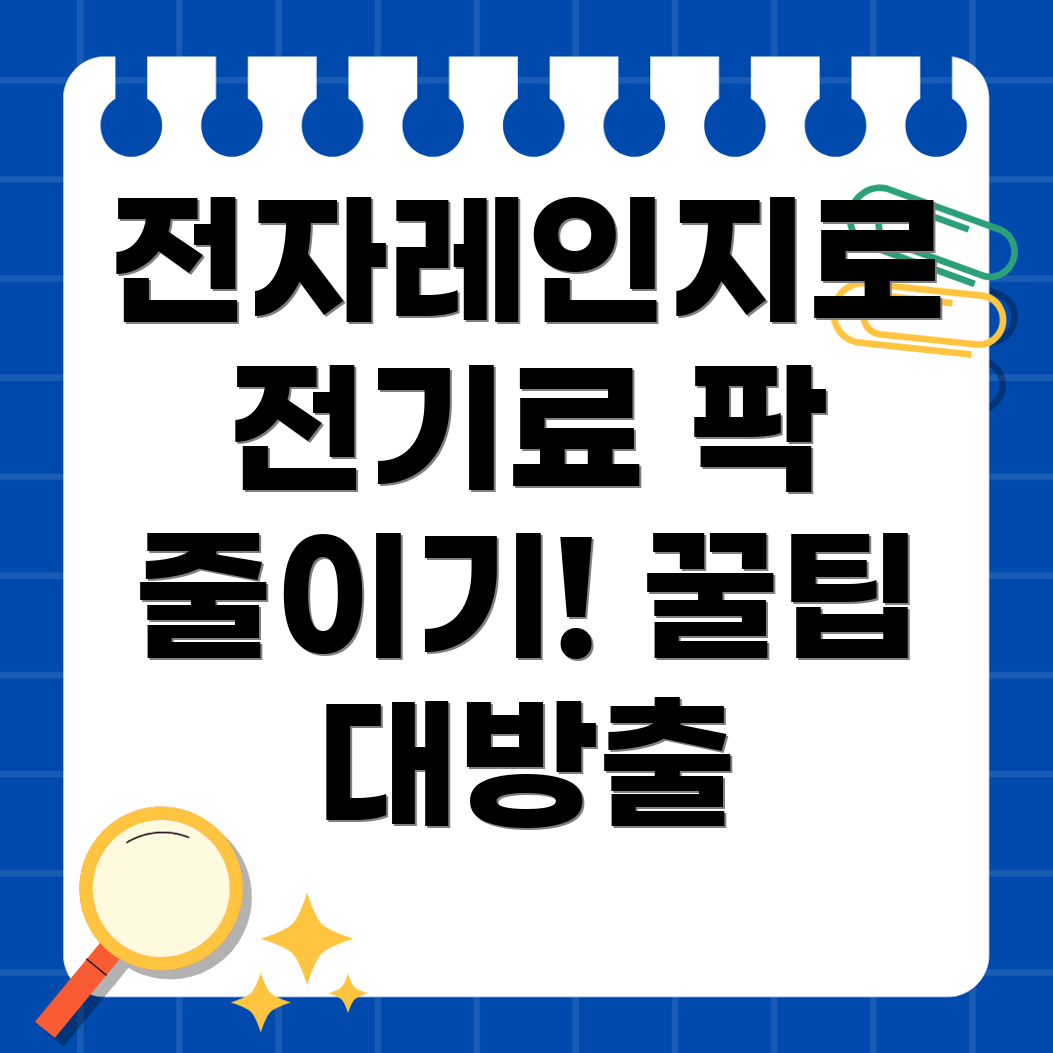 전자레인지로 전기료 팍 줄이기! 꿀팁 대방출